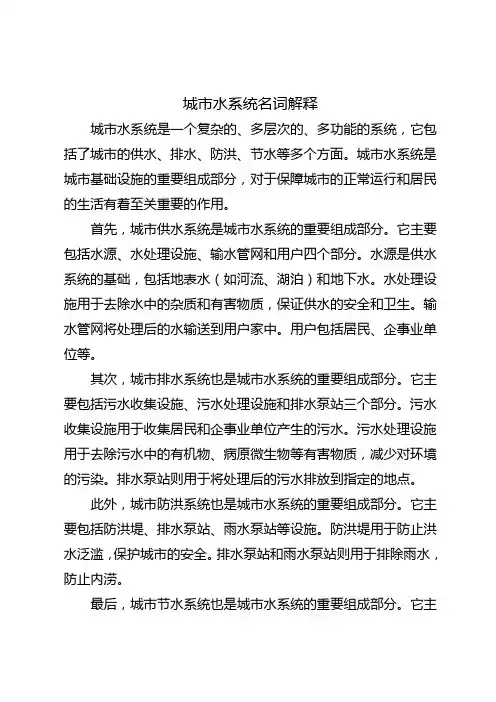 城市水系统名词解释

城市水系统是一个复杂的、多层次的、多功能的系统，它包括了城市的供水、排水、防洪、节水等多个方面。城市水系统是城市基础设施的重要组成部分，对于保障城市的正常运行和居民的生活有着至关重要的作用。

首先，城市供水系统是城市水系统的重要组成部分。它主要包括水源、水处理设施、输水管网和用户四个部分。水源是供水系统的基础，包括地表水（如河流、湖泊）和地下水。水处理设施用于去除水中的杂质和有害物质，保证供水的安全和卫生。输水管网将处理后的水输送到用户家中。用户包括居民、企事业单位等。

其次，城市排水系统也是城市水系统的重要组成部分。它主要包括污水收集设施、污水处理设施和排水泵站三个部分。污水收集设施用于收集居民和企事业单位产生的污水。污水处理设施用于去除污水中的有机物、病原微生物等有害物质，减少对环境的污染。排水泵站则用于将处理后的污水排放到指定的地点。

此外，城市防洪系统也是城市水系统的重要组成部分。它主要包括防洪堤、排水泵站、雨水泵站等设施。防洪堤用于防止洪水泛滥，保护城市的安全。排水泵站和雨水泵站则用于排除雨水，防止内涝。

最后，城市节水系统也是城市水系统的重要组成部分。它主